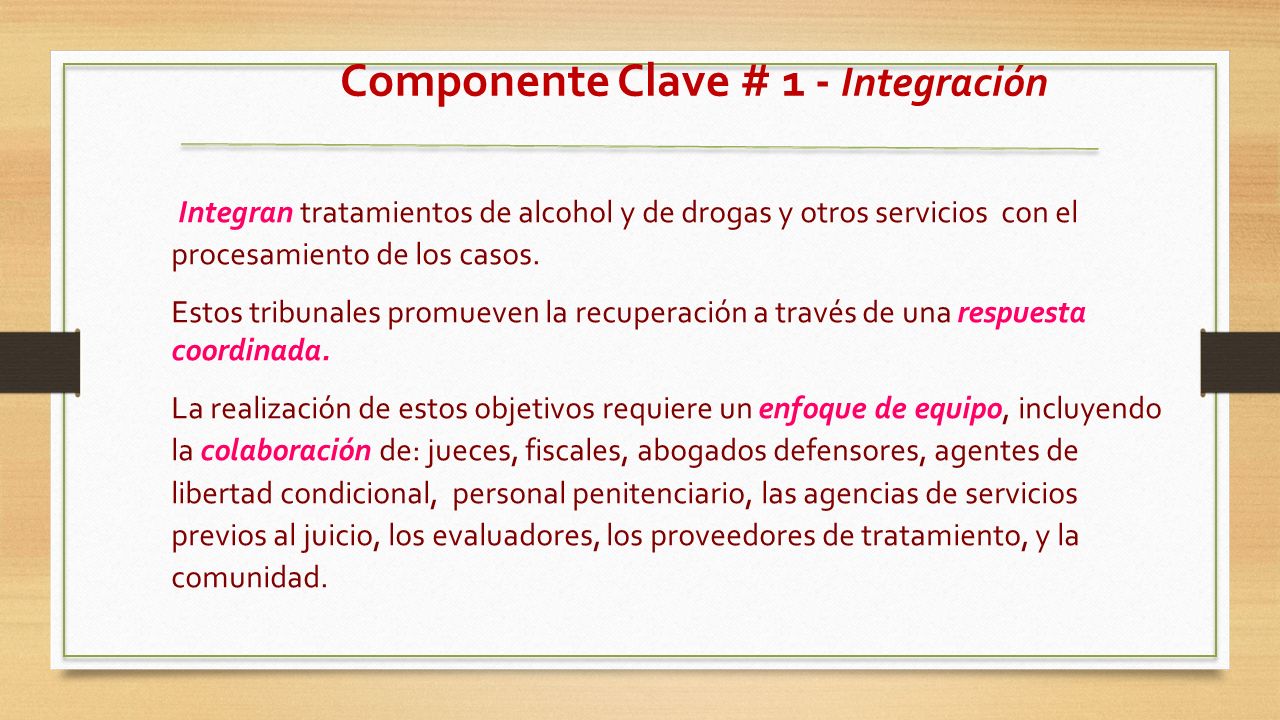 Componente Clave # 1 - Integración

Integran tratamientos de alcohol y de drogas y otros servicios con el procesamiento de los casos.

Estos tribunales promueven la recuperación a través de una respuesta coordinada.

La realización de estos objetivos requiere un enfoque de equipo, incluyendo la colaboración de: jueces, fiscales, abogados defensores, agentes de libertad condicional, personal penitenciario, las agencias de servicios previos al juicio, los evaluadores, los proveedores de tratamiento, y la comunidad.